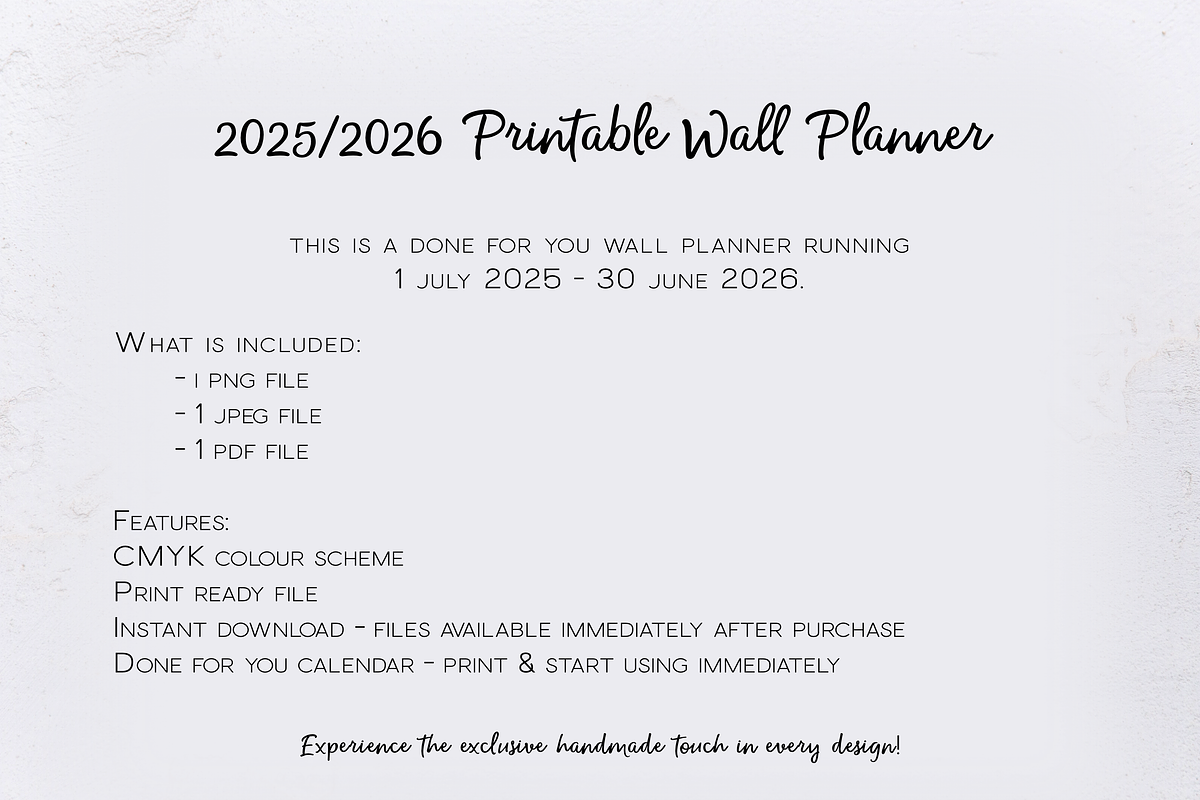 2025/2026 Printable Wall Planner

this is a done for you wall planner running 1 july 2025 - 30 june 2026.

What is included:
- 1 png file
- 1 jpeg file
- 1 pdf file

Features:
CMYK colour scheme
Print ready file
Instant download - files available immediately after purchase
Done for you calendar - print & start using immediately

Experience the exclusive handmade touch in every design!